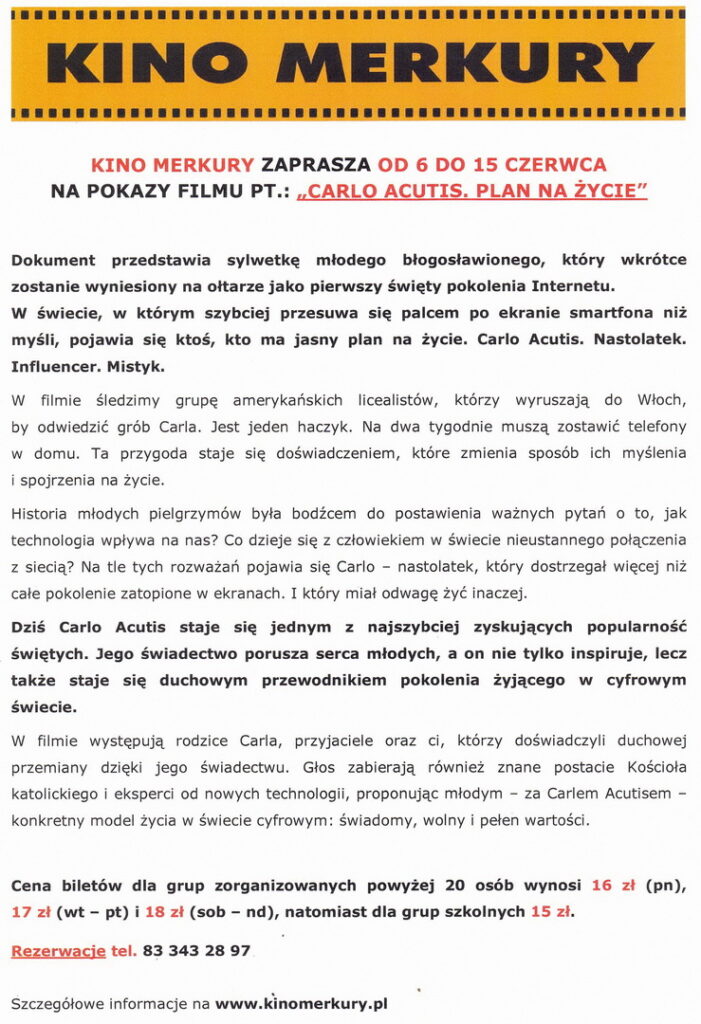 KINO MERKURY

KINO MERKURY ZAPRASZA OD 6 DO 15 CZERWCA NA POKAZY FILMU PT.: „CARLO ACUTIS. PLAN NA ŻYCIE"

Dokument przedstawia sylwetkę młodego błogosławionego, który wkrótce zostanie wyniesiony na ołtarze jako pierwszy święty pokolenia Internetu.
W świecie, w którym szybciej przesuwa się palcem po ekranie smartfona niż myśli, pojawia się ktoś, kto ma jasny plan na życie. Carlo Acutis. Nastolatek. Influencer. Mistyk.

W filmie śledzimy grupę amerykańskich licealistów, którzy wyruszają do Włoch, by odwiedzić grób Carla. Jest jeden haczyk. Na dwa tygodnie muszą zostawić telefony w domu. Ta przygoda staje się doświadczeniem, które zmienia sposób ich myślenia i spojrzenia na życie.

Historia młodych pielgrzymów była bodźcem do postawienia ważnych pytań o to, jak technologia wpływa na nas? Co dzieje się z człowiekiem w świecie nieustannego połączenia z siecią? Na tle tych rozważań pojawia się Carlo – nastolatek, który dostrzegał więcej niż całe pokolenie zatopione w ekranach. I który miał odwagę żyć inaczej.

Dziś Carlo Acutis staje się jednym z najszybciej zyskujących popularność świętych. Jego świadectwo porusza serca młodych, a on nie tylko inspiruje, lecz także staje się duchowym przewodnikiem pokolenia żyjącego w cyfrowym świecie.

W filmie występują rodzice Carla, przyjaciele oraz ci, którzy doświadczyli duchowej przemiany dzięki jego świadectwu. Głos zabierają również znane postacie Kościoła katolickiego i eksperci od nowych technologii, proponując młodym – za Carlem Acutisem – konkretny model życia w świecie cyfrowym: świadomy, wolny i pełen wartości.

Cena biletów dla grup zorganizowanych powyżej 20 osób wynosi 16 zł (pn), 17 zł (wt – pt) i 18 zł (sob – nd), natomiast dla grup szkolnych 15 zł.

Rezerwacje tel. 83 343 28 97

Szczegółowe informacje na www.kinomerkury.pl